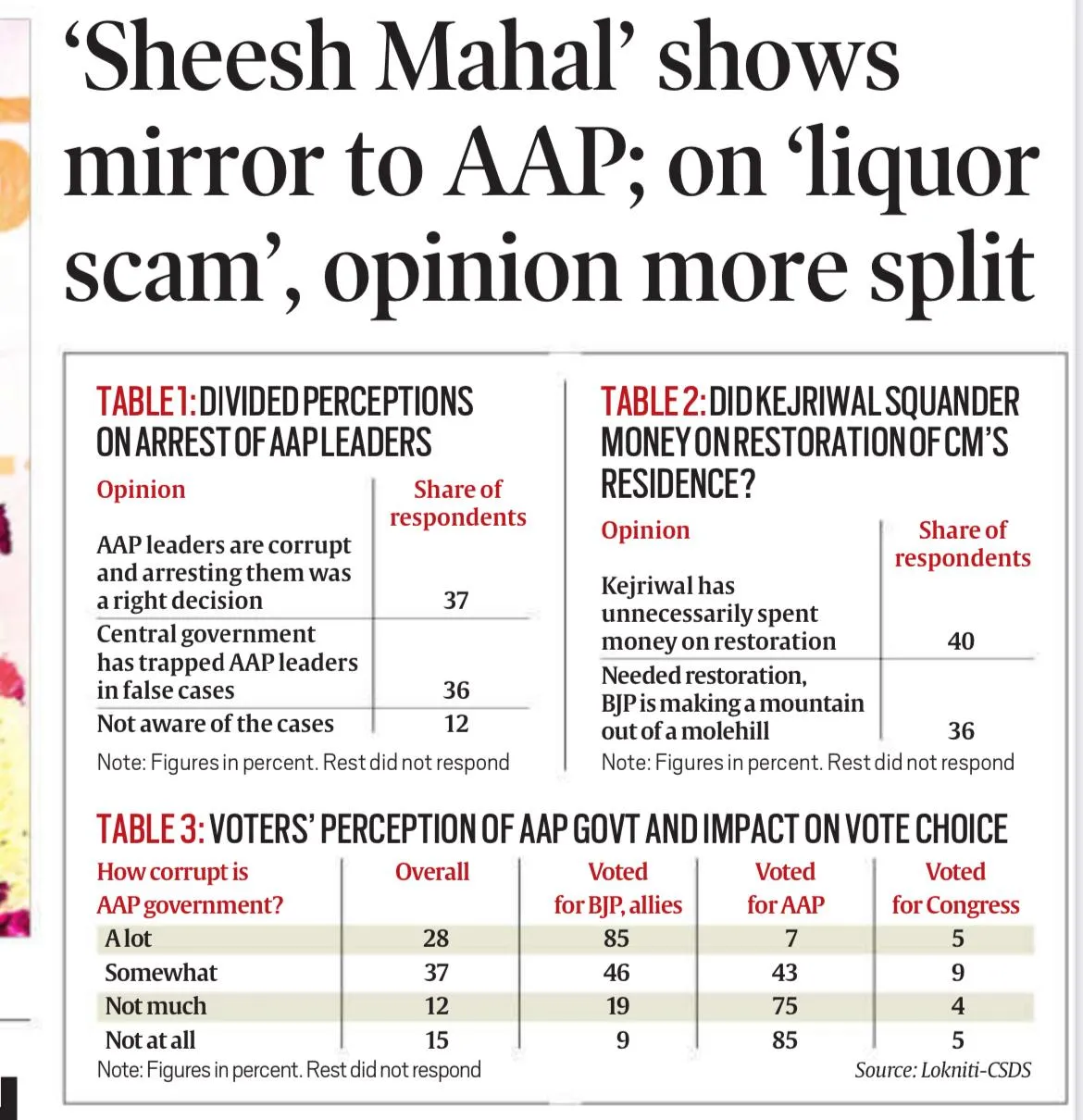 'Sheesh Mahal' shows mirror to AAP; on 'liquor scam', opinion more split

TABLE 1: DIVIDED PERCEPTIONS ON ARREST OF AAP LEADERS

| Opinion | Share of respondents |
|---|---|
| AAP leaders are corrupt and arresting them was a right decision | 37 |
| Central government has trapped AAP leaders in false cases | 36 |
| Not aware of the cases | 12 |

Note: Figures in percent. Rest did not respond

TABLE 2: DID KEJRIWAL SQUANDER MONEY ON RESTORATION OF CM'S RESIDENCE?

| Opinion | Share of respondents |
|---|---|
| Kejriwal has unnecessarily spent money on restoration | 40 |
| Needed restoration, BJP is making a mountain out of a molehill | 36 |

Note: Figures in percent. Rest did not respond

TABLE 3: VOTERS' PERCEPTION OF AAP GOVT AND IMPACT ON VOTE CHOICE

| How corrupt is AAP government? | Overall | Voted for BJP, allies | Voted for AAP | Voted for Congress |
|---|---|---|---|---|
| A lot | 28 | 85 | 7 | 5 |
| Somewhat | 37 | 46 | 43 | 9 |
| Not much | 12 | 19 | 75 | 4 |
| Not at all | 15 | 9 | 85 | 5 |

Note: Figures in percent. Rest did not respond

Source: Lokniti-CSDS